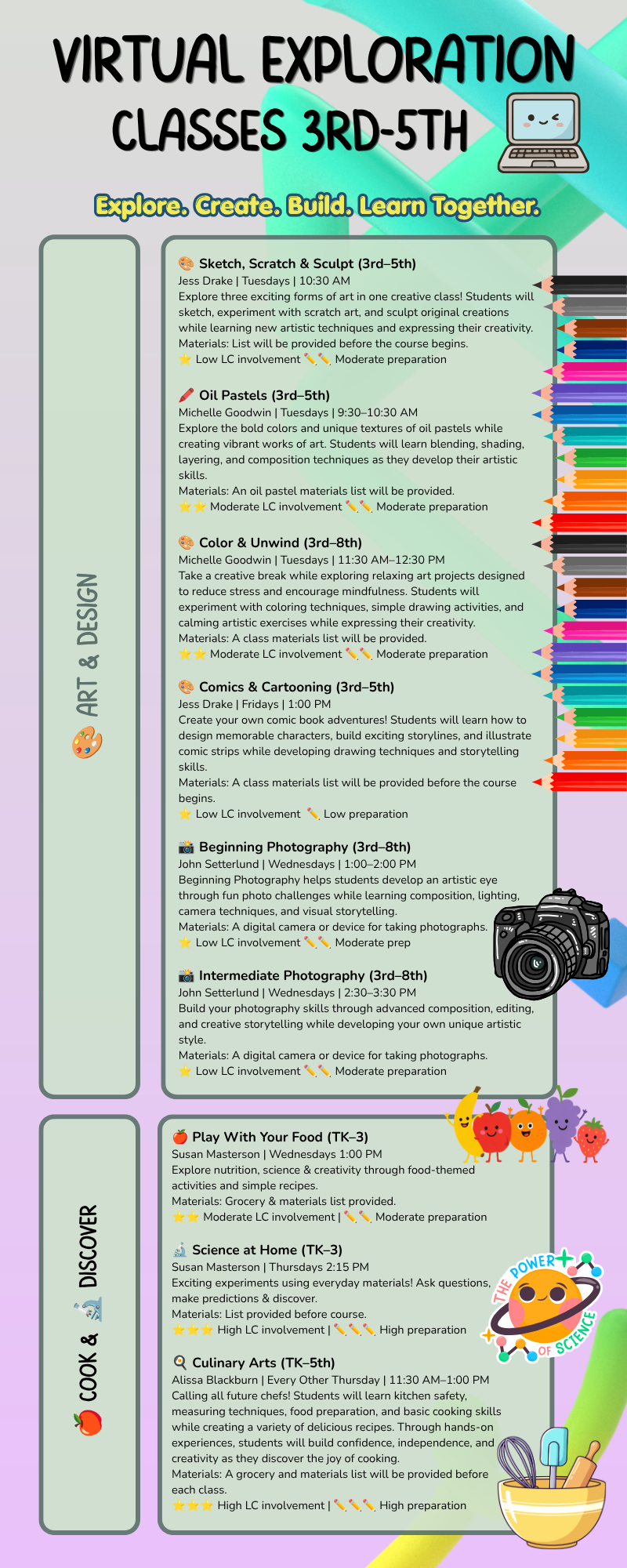 VIRTUAL EXPLORATION CLASSES 3RD-5TH

Explore. Create. Build. Learn Together.

🎨 ART & DESIGN

🎨 Sketch, Scratch & Sculpt (3rd–5th)
Jess Drake | Tuesdays | 10:30 AM
Explore three exciting forms of art in one creative class! Students will sketch, experiment with scratch art, and sculpt original creations while learning new artistic techniques and expressing their creativity.
Materials: List will be provided before the course begins.
⭐ Low LC involvement ✏️✏️ Moderate preparation

🖍️ Oil Pastels (3rd–5th)
Michelle Goodwin | Tuesdays | 9:30–10:30 AM
Explore the bold colors and unique textures of oil pastels while creating vibrant works of art. Students will learn blending, shading, layering, and composition techniques as they develop their artistic skills.
Materials: An oil pastel materials list will be provided.
⭐⭐ Moderate LC involvement ✏️✏️ Moderate preparation

🎨 Color & Unwind (3rd–8th)
Michelle Goodwin | Tuesdays | 11:30 AM–12:30 PM
Take a creative break while exploring relaxing art projects designed to reduce stress and encourage mindfulness. Students will experiment with coloring techniques, simple drawing activities, and calming artistic exercises while expressing their creativity.
Materials: A class materials list will be provided.
⭐⭐ Moderate LC involvement ✏️✏️ Moderate preparation

🎨 Comics & Cartooning (3rd–5th)
Jess Drake | Fridays | 1:00 PM
Create your own comic book adventures! Students will learn how to design memorable characters, build exciting storylines, and illustrate comic strips while developing drawing techniques and storytelling skills.
Materials: A class materials list will be provided before the course begins.
⭐ Low LC involvement ✏️ Low preparation

📸 Beginning Photography (3rd–8th)
John Setterlund | Wednesdays | 1:00–2:00 PM
Beginning Photography helps students develop an artistic eye through fun photo challenges while learning composition, lighting, camera techniques, and visual storytelling.
Materials: A digital camera or device for taking photographs.
⭐ Low LC involvement ✏️✏️ Moderate prep

📸 Intermediate Photography (3rd–8th)
John Setterlund | Wednesdays | 2:30–3:30 PM
Build your photography skills through advanced composition, editing, and creative storytelling while developing your own unique artistic style.
Materials: A digital camera or device for taking photographs.
⭐ Low LC involvement ✏️✏️ Moderate preparation

🍎 COOK & 🔬 DISCOVER

🍎 Play With Your Food (TK–3)
Susan Masterson | Wednesdays 1:00 PM
Explore nutrition, science & creativity through food-themed activities and simple recipes.
Materials: Grocery & materials list provided.
⭐⭐ Moderate LC involvement | ✏️✏️ Moderate preparation

🔬 Science at Home (TK–3)
Susan Masterson | Thursdays 2:15 PM
Exciting experiments using everyday materials! Ask questions, make predictions & discover.
Materials: List provided before course.
⭐⭐⭐ High LC involvement | ✏️✏️✏️ High preparation

THE POWER OF SCIENCE

🍳 Culinary Arts (TK–5th)
Alissa Blackburn | Every Other Thursday | 11:30 AM–1:00 PM
Calling all future chefs! Students will learn kitchen safety, measuring techniques, food preparation, and basic cooking skills while creating a variety of delicious recipes. Through hands-on experiences, students will build confidence, independence, and creativity as they discover the joy of cooking.
Materials: A grocery and materials list will be provided before each class.
⭐⭐⭐ High LC involvement | ✏️✏️✏️ High preparation